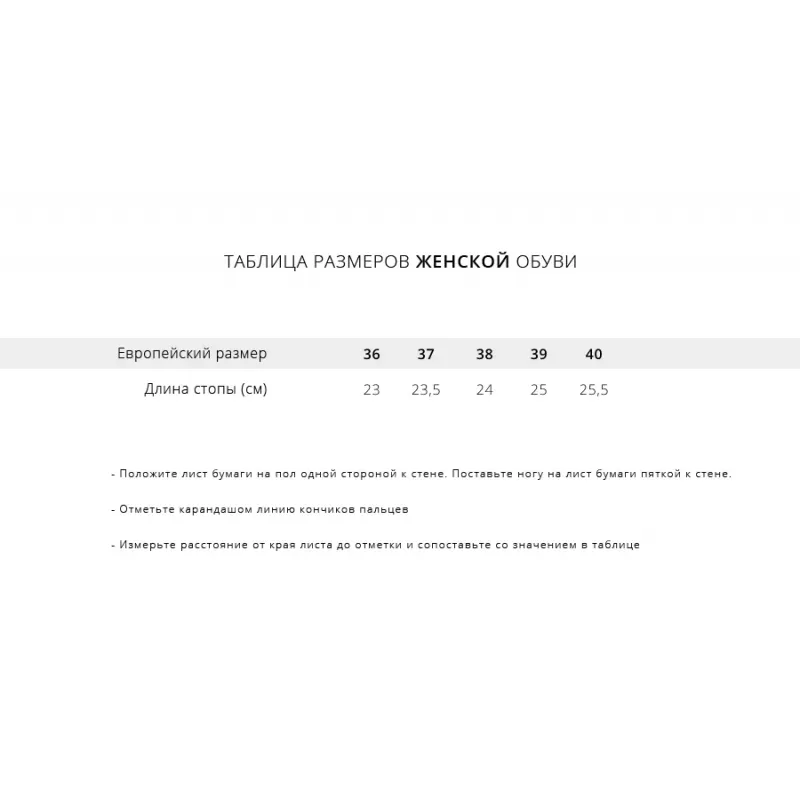 ТАБЛИЦА РАЗМЕРОВ ЖЕНСКОЙ ОБУВИ

| Европейский размер | 36 | 37 | 38 | 39 | 40 |
|---|---|---|---|---|---|
| Длина стопы (см) | 23 | 23,5 | 24 | 25 | 25,5 |

- Положите лист бумаги на пол одной стороной к стене. Поставьте ногу на лист бумаги пяткой к стене.

- Отметьте карандашом линию кончиков пальцев

- Измерьте расстояние от края листа до отметки и сопоставьте со значением в таблице